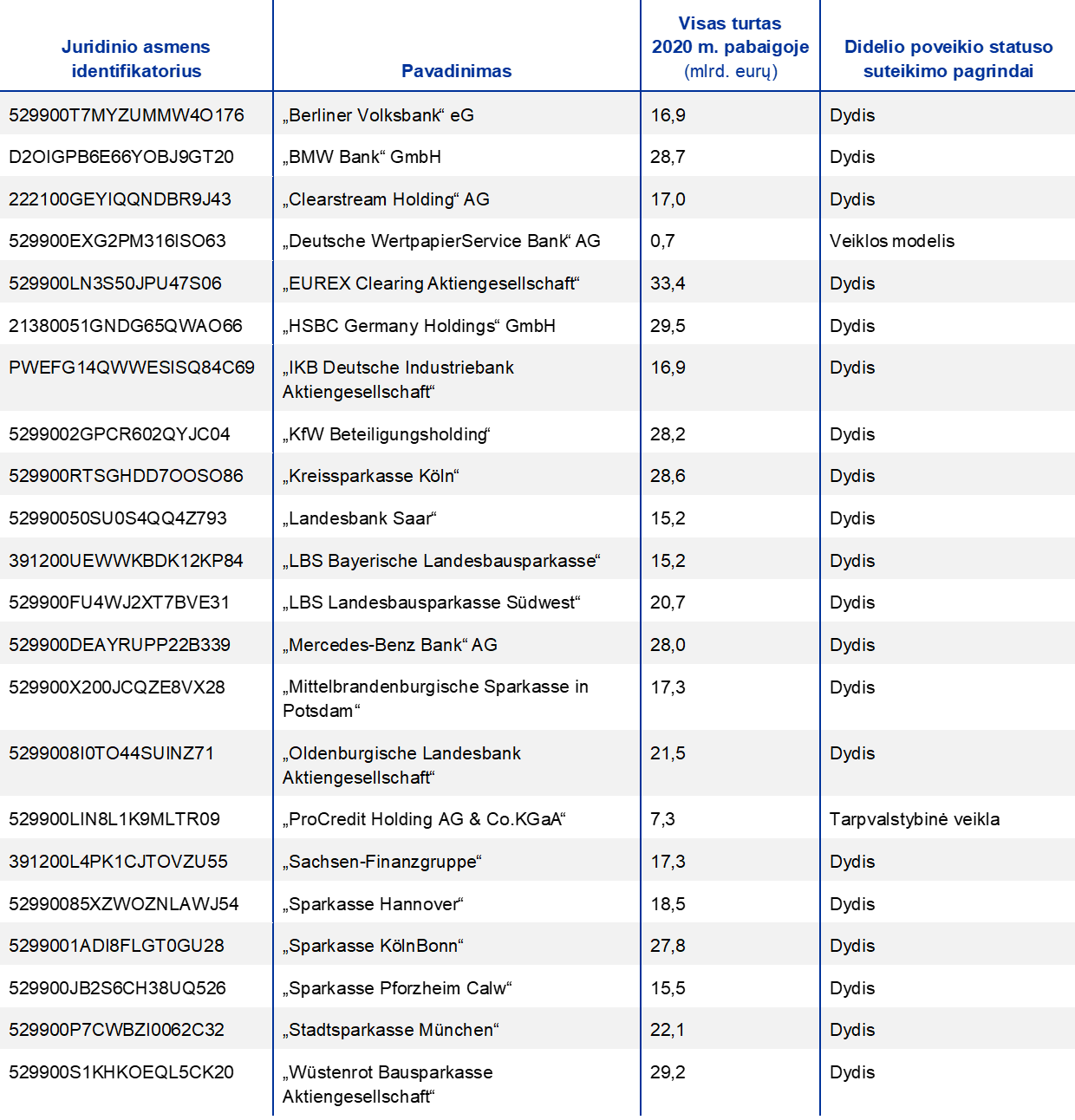 | Juridinio asmens identifikatorius | Pavadinimas | Visas turtas 2020 m. pabaigoje (mlrd. eurų) | Didelio poveikio statuso suteikimo pagrindai |
|---|---|---|---|
| 529900T7MYZUMMW4O176 | „Berliner Volksbank“ eG | 16,9 | Dydis |
| D2OIGPB6E66YOBJ9GT20 | „BMW Bank“ GmbH | 28,7 | Dydis |
| 222100GEYIQQNDBR9J43 | „Clearstream Holding“ AG | 17,0 | Dydis |
| 529900EXG2PM316ISO63 | „Deutsche WertpapierService Bank“ AG | 0,7 | Veiklos modelis |
| 529900LN3S50JPU47S06 | „EUREX Clearing Aktiengesellschaft“ | 33,4 | Dydis |
| 21380051GNDG65QWAO66 | „HSBC Germany Holdings“ GmbH | 29,5 | Dydis |
| PWEFG14QWWESISQ84C69 | „IKB Deutsche Industriebank Aktiengesellschaft“ | 16,9 | Dydis |
| 5299002GPCR602QYJC04 | „KfW Beteiligungsholding“ | 28,2 | Dydis |
| 529900RTSGHDD7OOSO86 | „Kreissparkasse Köln“ | 28,6 | Dydis |
| 52990050SU0S4QQ4Z793 | „Landesbank Saar“ | 15,2 | Dydis |
| 391200UEWWKBDK12KP84 | „LBS Bayerische Landesbausparkasse“ | 15,2 | Dydis |
| 529900FU4WJ2XT7BVE31 | „LBS Landesbausparkasse Südwest“ | 20,7 | Dydis |
| 529900DEAYRUPP22B339 | „Mercedes-Benz Bank“ AG | 28,0 | Dydis |
| 529900X200JCQZE8VX28 | „Mittelbrandenburgische Sparkasse in Potsdam“ | 17,3 | Dydis |
| 5299008I0TO44SUINZ71 | „Oldenburgische Landesbank Aktiengesellschaft“ | 21,5 | Dydis |
| 529900LIN8L1K9MLTR09 | „ProCredit Holding AG & Co.KGaA“ | 7,3 | Tarpvalstybinė veikla |
| 391200L4PK1CJTOVZU55 | „Sachsen-Finanzgruppe“ | 17,3 | Dydis |
| 52990085XZWOZNLAWJ54 | „Sparkasse Hannover“ | 18,5 | Dydis |
| 5299001ADI8FLGT0GU28 | „Sparkasse KölnBonn“ | 27,8 | Dydis |
| 529900JB2S6CH38UQ526 | „Sparkasse Pforzheim Calw“ | 15,5 | Dydis |
| 529900P7CWBZI0062C32 | „Stadtsparkasse München“ | 22,1 | Dydis |
| 529900S1KHKOEQL5CK20 | „Wüstenrot Bausparkasse Aktiengesellschaft“ | 29,2 | Dydis |